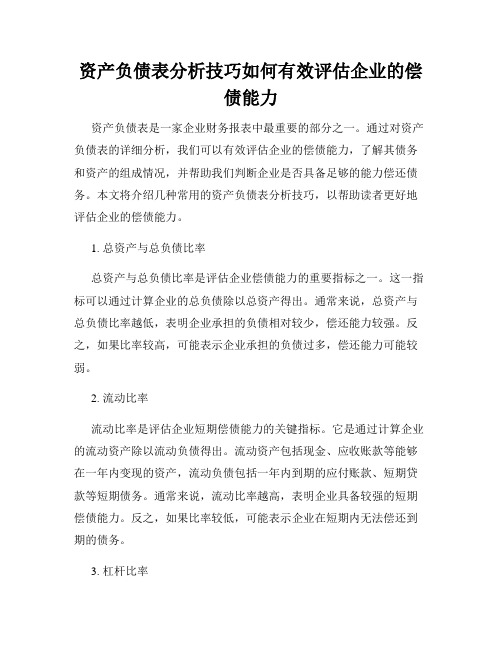 资产负债表分析技巧如何有效评估企业的偿债能力

资产负债表是一家企业财务报表中最重要的部分之一。通过对资产负债表的详细分析，我们可以有效评估企业的偿债能力，了解其债务和资产的组成情况，并帮助我们判断企业是否具备足够的能力偿还债务。本文将介绍几种常用的资产负债表分析技巧，以帮助读者更好地评估企业的偿债能力。

1. 总资产与总负债比率

总资产与总负债比率是评估企业偿债能力的重要指标之一。这一指标可以通过计算企业的总负债除以总资产得出。通常来说，总资产与总负债比率越低，表明企业承担的负债相对较少，偿还能力较强。反之，如果比率较高，可能表示企业承担的负债过多，偿还能力可能较弱。

2. 流动比率

流动比率是评估企业短期偿债能力的关键指标。它是通过计算企业的流动资产除以流动负债得出。流动资产包括现金、应收账款等能够在一年内变现的资产，流动负债包括一年内到期的应付账款、短期贷款等短期债务。通常来说，流动比率越高，表明企业具备较强的短期偿债能力。反之，如果比率较低，可能表示企业在短期内无法偿还到期的债务。

3. 杠杆比率